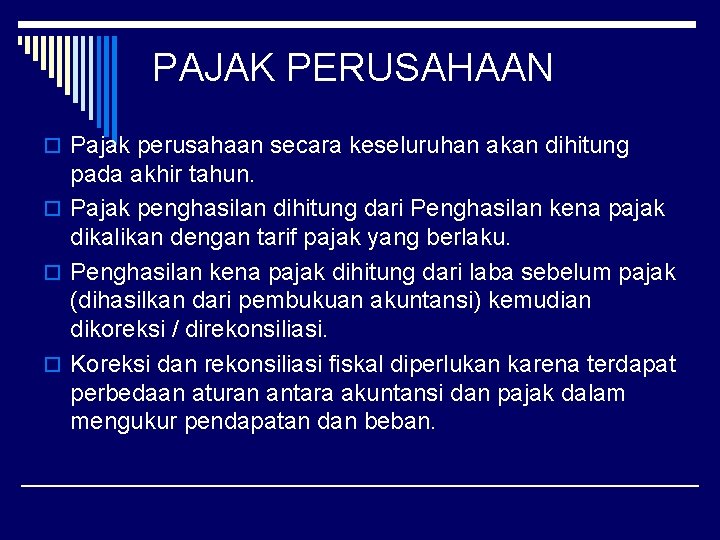 PAJAK PERUSAHAAN

Pajak perusahaan secara keseluruhan akan dihitung pada akhir tahun.

Pajak penghasilan dihitung dari Penghasilan kena pajak dikalikan dengan tarif pajak yang berlaku.

Penghasilan kena pajak dihitung dari laba sebelum pajak (dihasilkan dari pembukuan akuntansi) kemudian dikoreksi / direkonsiliasi.

Koreksi dan rekonsiliasi fiskal diperlukan karena terdapat perbedaan aturan antara akuntansi dan pajak dalam mengukur pendapatan dan beban.